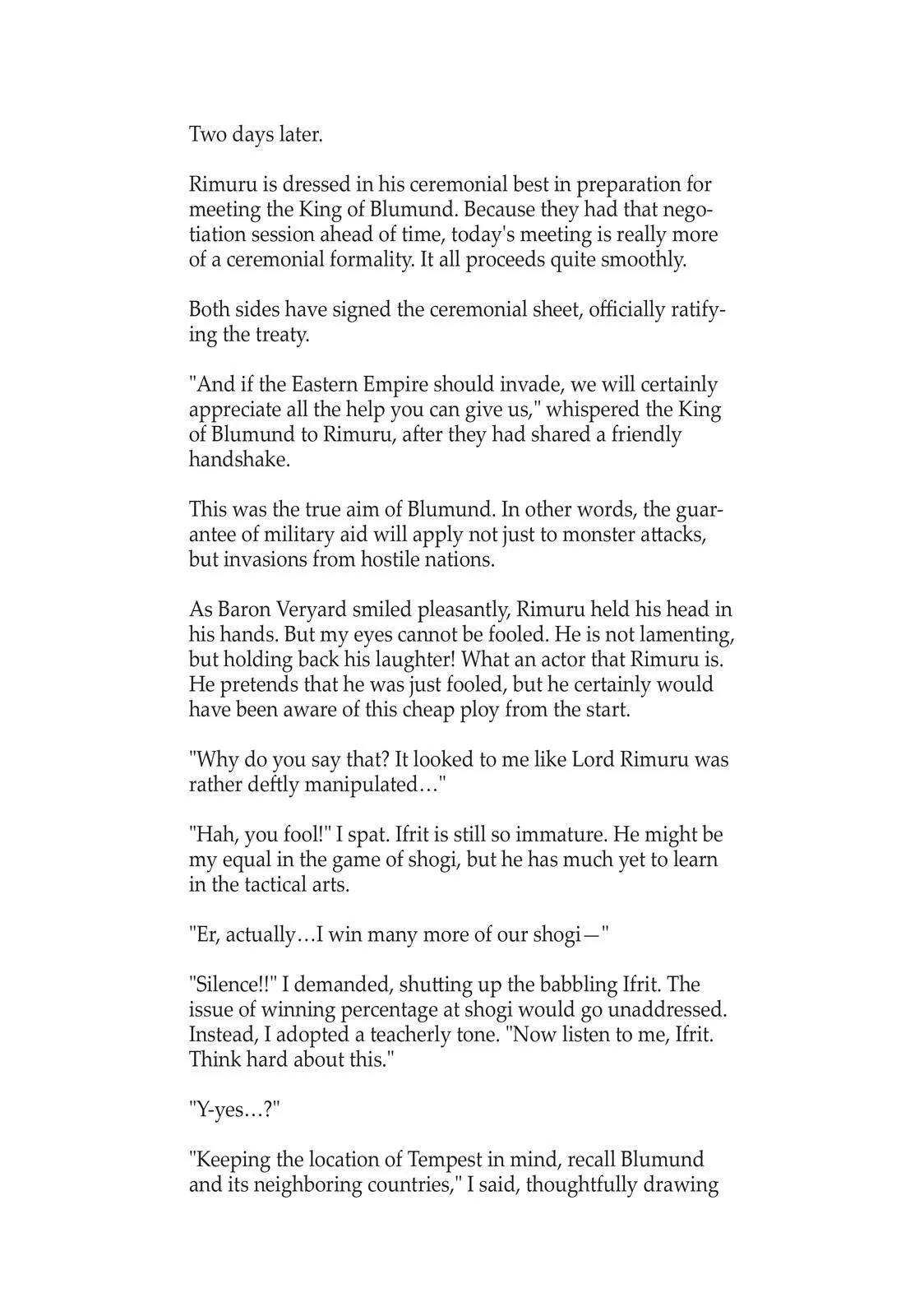 Two days later.

Rimuru is dressed in his ceremonial best in preparation for meeting the King of Blumund. Because they had that negotiation session ahead of time, today's meeting is really more of a ceremonial formality. It all proceeds quite smoothly.

Both sides have signed the ceremonial sheet, officially ratifying the treaty.

"And if the Eastern Empire should invade, we will certainly appreciate all the help you can give us," whispered the King of Blumund to Rimuru, after they had shared a friendly handshake.

This was the true aim of Blumund. In other words, the guarantee of military aid will apply not just to monster attacks, but invasions from hostile nations.

As Baron Veryard smiled pleasantly, Rimuru held his head in his hands. But my eyes cannot be fooled. He is not lamenting, but holding back his laughter! What an actor that Rimuru is. He pretends that he was just fooled, but he certainly would have been aware of this cheap ploy from the start.

"Why do you say that? It looked to me like Lord Rimuru was rather deftly manipulated…"

"Hah, you fool!" I spat. Ifrit is still so immature. He might be my equal in the game of shogi, but he has much yet to learn in the tactical arts.

"Er, actually…I win many more of our shogi—"

"Silence!!" I demanded, shutting up the babbling Ifrit. The issue of winning percentage at shogi would go unaddressed. Instead, I adopted a teacherly tone. "Now listen to me, Ifrit. Think hard about this."

"Y-yes…?"

"Keeping the location of Tempest in mind, recall Blumund and its neighboring countries," I said, thoughtfully drawing